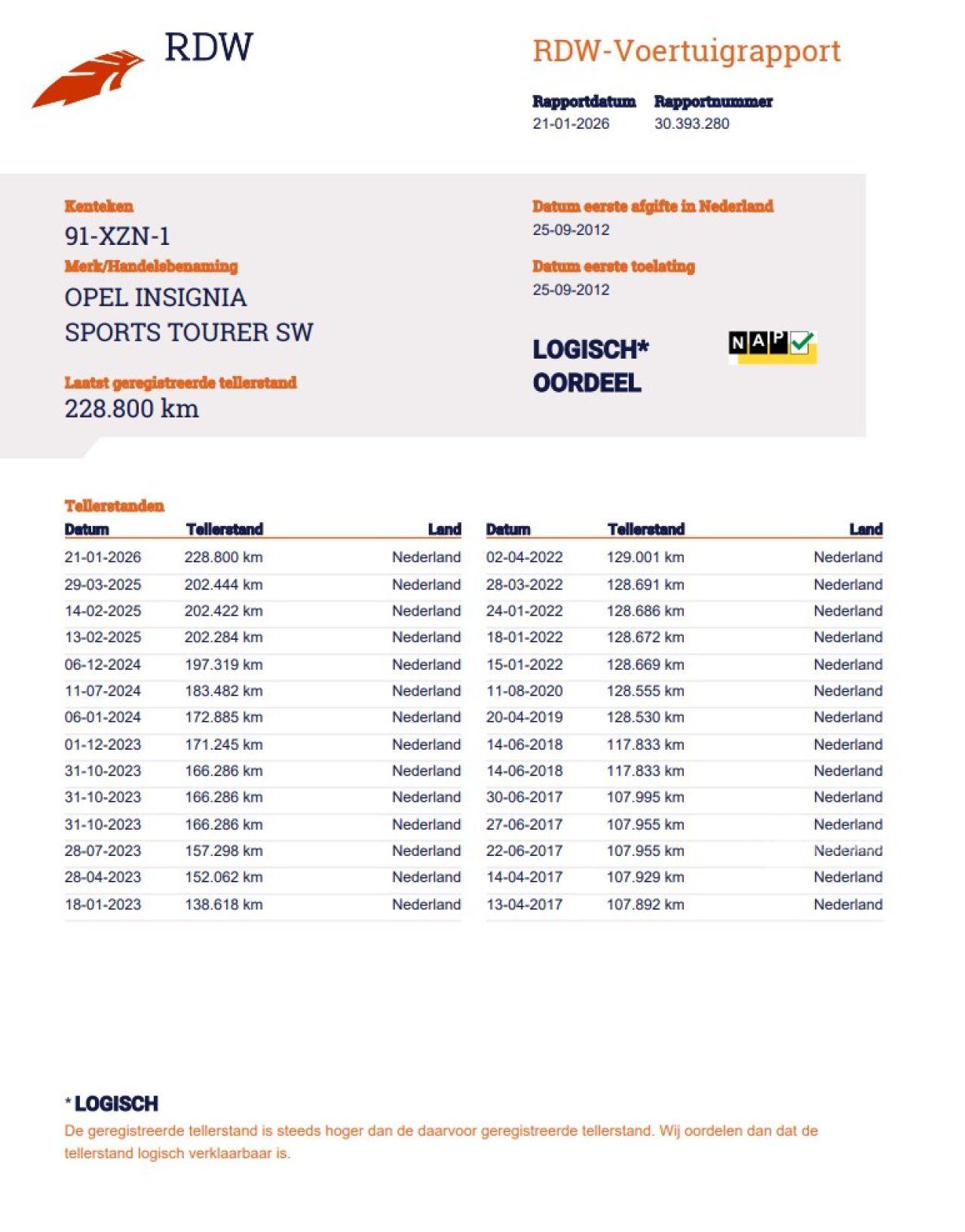 RDW

RDW-Voertuigrapport

Rapportdatum
21-01-2026

Rapportnummer
30.393.280

Kenteken
91-XZN-1

Merk/Handelsbenaming
OPEL INSIGNIA
SPORTS TOURER SW

Laatst geregistreerde tellerstand
228.800 km

Datum eerste afgifte in Nederland
25-09-2012

Datum eerste toelating
25-09-2012

LOGISCH*
OORDEEL

NAP

Tellerstanden

| Datum | Tellerstand | Land |
|---|---|---|
| 21-01-2026 | 228.800 km | Nederland |
| 29-03-2025 | 202.444 km | Nederland |
| 14-02-2025 | 202.422 km | Nederland |
| 13-02-2025 | 202.284 km | Nederland |
| 06-12-2024 | 197.319 km | Nederland |
| 11-07-2024 | 183.482 km | Nederland |
| 06-01-2024 | 172.885 km | Nederland |
| 01-12-2023 | 171.245 km | Nederland |
| 31-10-2023 | 166.286 km | Nederland |
| 31-10-2023 | 166.286 km | Nederland |
| 31-10-2023 | 166.286 km | Nederland |
| 28-07-2023 | 157.298 km | Nederland |
| 28-04-2023 | 152.062 km | Nederland |
| 18-01-2023 | 138.618 km | Nederland |

| Datum | Tellerstand | Land |
|---|---|---|
| 02-04-2022 | 129.001 km | Nederland |
| 28-03-2022 | 128.691 km | Nederland |
| 24-01-2022 | 128.686 km | Nederland |
| 18-01-2022 | 128.672 km | Nederland |
| 15-01-2022 | 128.669 km | Nederland |
| 11-08-2020 | 128.555 km | Nederland |
| 20-04-2019 | 128.530 km | Nederland |
| 14-06-2018 | 117.833 km | Nederland |
| 14-06-2018 | 117.833 km | Nederland |
| 30-06-2017 | 107.995 km | Nederland |
| 27-06-2017 | 107.955 km | Nederland |
| 22-06-2017 | 107.955 km | Nederland |
| 14-04-2017 | 107.929 km | Nederland |
| 13-04-2017 | 107.892 km | Nederland |

* LOGISCH
De geregistreerde tellerstand is steeds hoger dan de daarvoor geregistreerde tellerstand. Wij oordelen dan dat de tellerstand logisch verklaarbaar is.